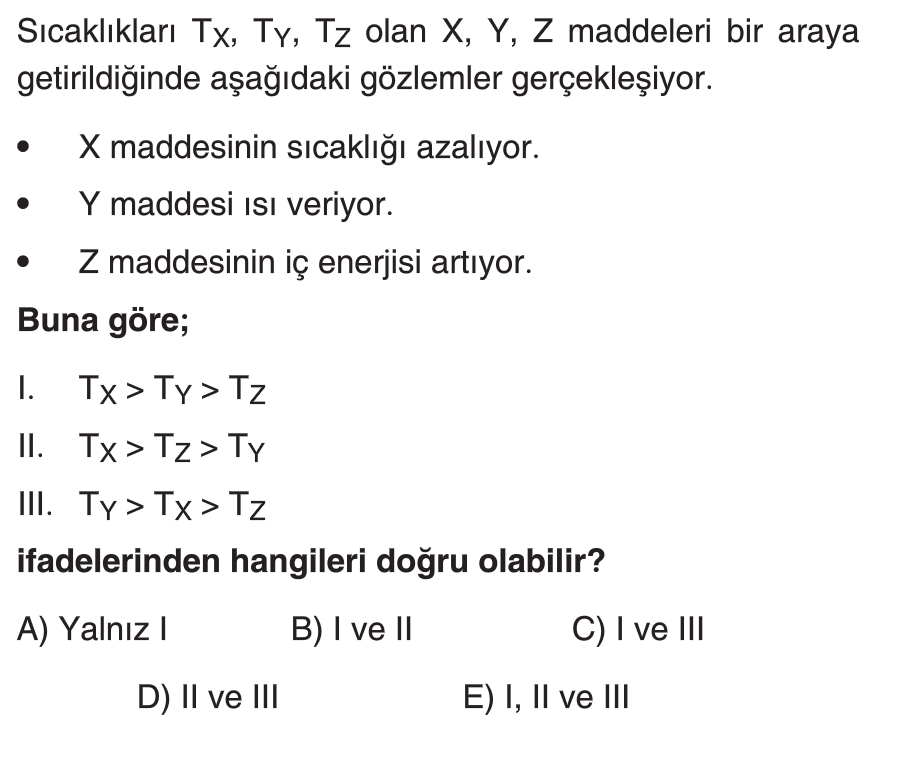 Sıcaklıkları $T_X$, $T_Y$, $T_Z$ olan X, Y, Z maddeleri bir araya getirildiğinde aşağıdaki gözlemler gerçekleşiyor.

• X maddesinin sıcaklığı azalıyor.
• Y maddesi ısı veriyor.
• Z maddesinin iç enerjisi artıyor.

Buna göre;

I. $T_X > T_Y > T_Z$
II. $T_X > T_Z > T_Y$
III. $T_Y > T_X > T_Z$

ifadelerinden hangileri doğru olabilir?

A) Yalnız I
B) I ve II
C) I ve III
D) II ve III
E) I, II ve III